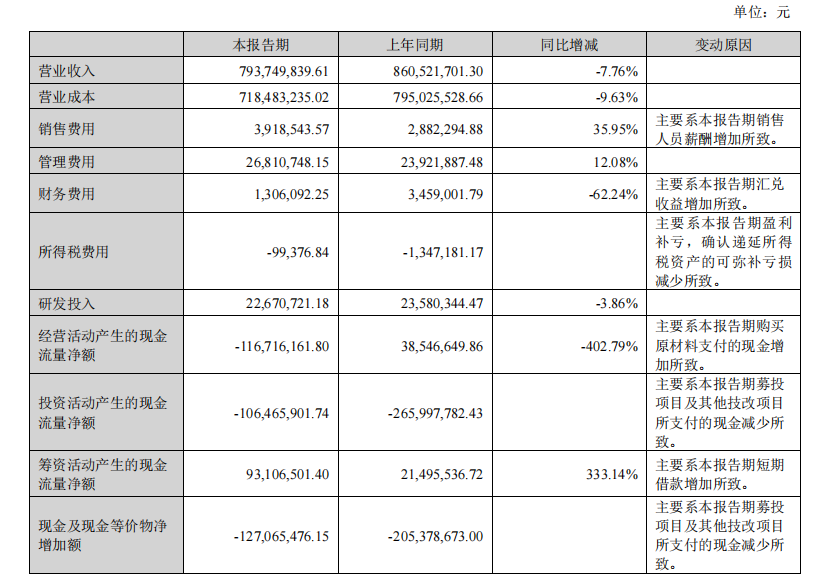 单位：元

| | 本报告期 | 上年同期 | 同比增减 | 变动原因 |
|---|---|---|---|---|
| 营业收入 | 793,749,839.61 | 860,521,701.30 | -7.76% | |
| 营业成本 | 718,483,235.02 | 795,025,528.66 | -9.63% | |
| 销售费用 | 3,918,543.57 | 2,882,294.88 | 35.95% | 主要系本报告期销售人员薪酬增加所致。 |
| 管理费用 | 26,810,748.15 | 23,921,887.48 | 12.08% | |
| 财务费用 | 1,306,092.25 | 3,459,001.79 | -62.24% | 主要系本报告期汇兑收益增加所致。 |
| 所得税费用 | -99,376.84 | -1,347,181.17 | | 主要系本报告期盈利补亏，确认递延所得税资产的可弥补亏损减少所致。 |
| 研发投入 | 22,670,721.18 | 23,580,344.47 | -3.86% | |
| 经营活动产生的现金流量净额 | -116,716,161.80 | 38,546,649.86 | -402.79% | 主要系本报告期购买原材料支付的现金增加所致。 |
| 投资活动产生的现金流量净额 | -106,465,901.74 | -265,997,782.43 | | 主要系本报告期募投项目及其他技改项目所支付的现金减少所致。 |
| 筹资活动产生的现金流量净额 | 93,106,501.40 | 21,495,536.72 | 333.14% | 主要系本报告期短期借款增加所致。 |
| 现金及现金等价物净增加额 | -127,065,476.15 | -205,378,673.00 | | 主要系本报告期募投项目及其他技改项目所支付的现金减少所致。 |